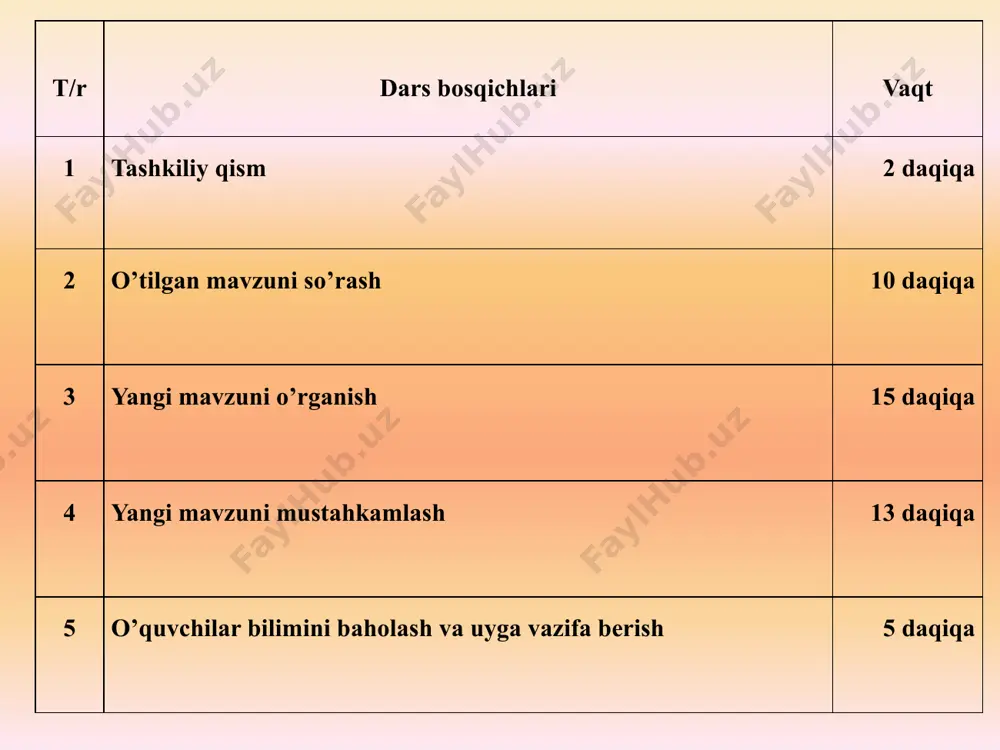 | T/r | Dars bosqichlari | Vaqt |
|---|---|---|
| 1 | Tashkiliy qism | 2 daqiqa |
| 2 | O’tilgan mavzuni so’rash | 10 daqiqa |
| 3 | Yangi mavzuni o’rganish | 15 daqiqa |
| 4 | Yangi mavzuni mustahkamlash | 13 daqiqa |
| 5 | O’quvchilar bilimini baholash va uyga vazifa berish | 5 daqiqa |

FaylHub.uz FaylHub.uz FaylHub.uz FaylHub.uz FaylHub.uz FaylHub.uz